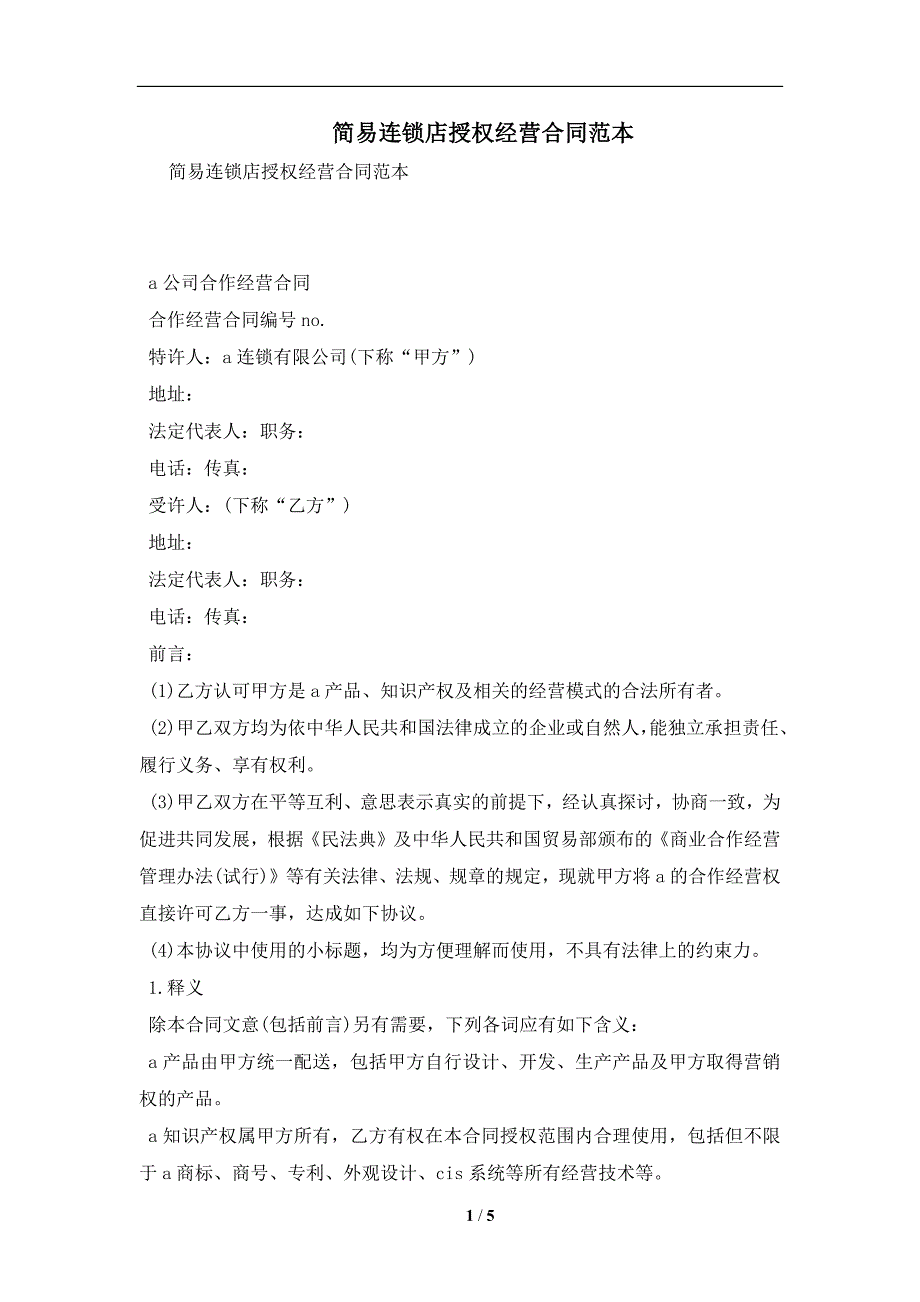 简易连锁店授权经营合同范本

简易连锁店授权经营合同范本

a 公司合作经营合同

合作经营合同编号 no.

特许人：a 连锁有限公司(下称“甲方”)

地址：

法定代表人：职务：

电话：传真：

受许人：(下称“乙方”)

地址：

法定代表人：职务：

电话：传真：

前言：

(1)乙方认可甲方是 a 产品、知识产权及相关的经营模式的合法所有者。

(2)甲乙双方均为依中华人民共和国法律成立的企业或自然人，能独立承担责任、履行义务、享有权利。

(3)甲乙双方在平等互利、意思表示真实的前提下，经认真探讨，协商一致，为促进共同发展，根据《民法典》及中华人民共和国贸易部颁布的《商业合作经营管理办法(试行)》等有关法律、法规、规章的规定，现就甲方将 a 的合作经营权直接许可乙方一事，达成如下协议。

(4)本协议中使用的小标题，均为方便理解而使用，不具有法律上的约束力。

1.释义

除本合同文意(包括前言)另有需要，下列各词应有如下含义：

a 产品由甲方统一配送，包括甲方自行设计、开发、生产产品及甲方取得营销权的产品。

a 知识产权属甲方所有，乙方有权在本合同授权范围内合理使用，包括但不限于 a 商标、商号、专利、外观设计、cis 系统等所有经营技术等。

1 / 5